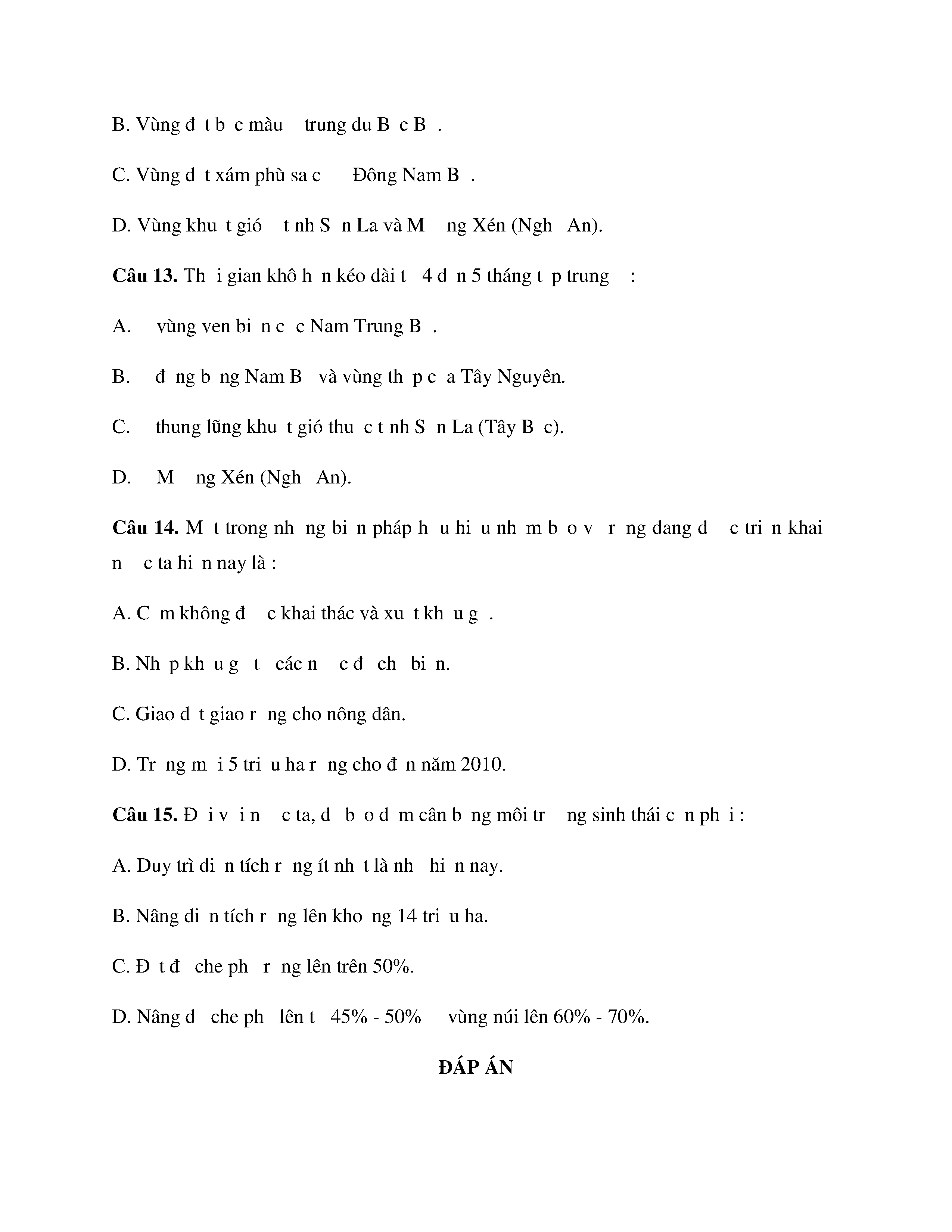 B. Vùng đ t b c màu trung du B c B .

C. Vùng đ t xám phù sa c Đông Nam B .

D. Vùng khu t gió t nh S n La và M ng Xén (Ngh An).

**Câu 13.** Th i gian khô h n kéo dài t 4 đ n 5 tháng t p trung :

A. vùng ven bi n c c Nam Trung B .

B. đ ng b ng Nam B và vùng th p c a Tây Nguyên.

C. thung lũng khu t gió thu c t nh S n La (Tây B c).

D. M ng Xén (Ngh An).

**Câu 14.** M t trong nh ng bi n pháp h u hi u nh m b o v r ng đang đ c tri n khai n c ta hi n nay là :

A. C m không đ c khai thác và xu t kh u g .

B. Nh p kh u g t các n c đ ch bi n.

C. Giao đ t giao r ng cho nông dân.

D. Tr ng m i 5 tri u ha r ng cho đ n năm 2010.

**Câu 15.** Đ i v i n c ta, đ b o đ m cân b ng môi tr ng sinh thái c n ph i :

A. Duy trì di n tích r ng ít nh t là nh hi n nay.

B. Nâng di n tích r ng lên kho ng 14 tri u ha.

C. Đ t đ che ph r ng lên trên 50%.

D. Nâng đ che ph lên t 45% - 50% vùng núi lên 60% - 70%.

**ĐÁP ÁN**